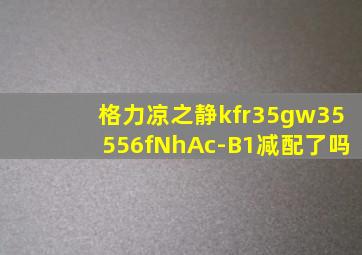 格力凉之静kfr35gw35556fNhAc-B1减配了吗